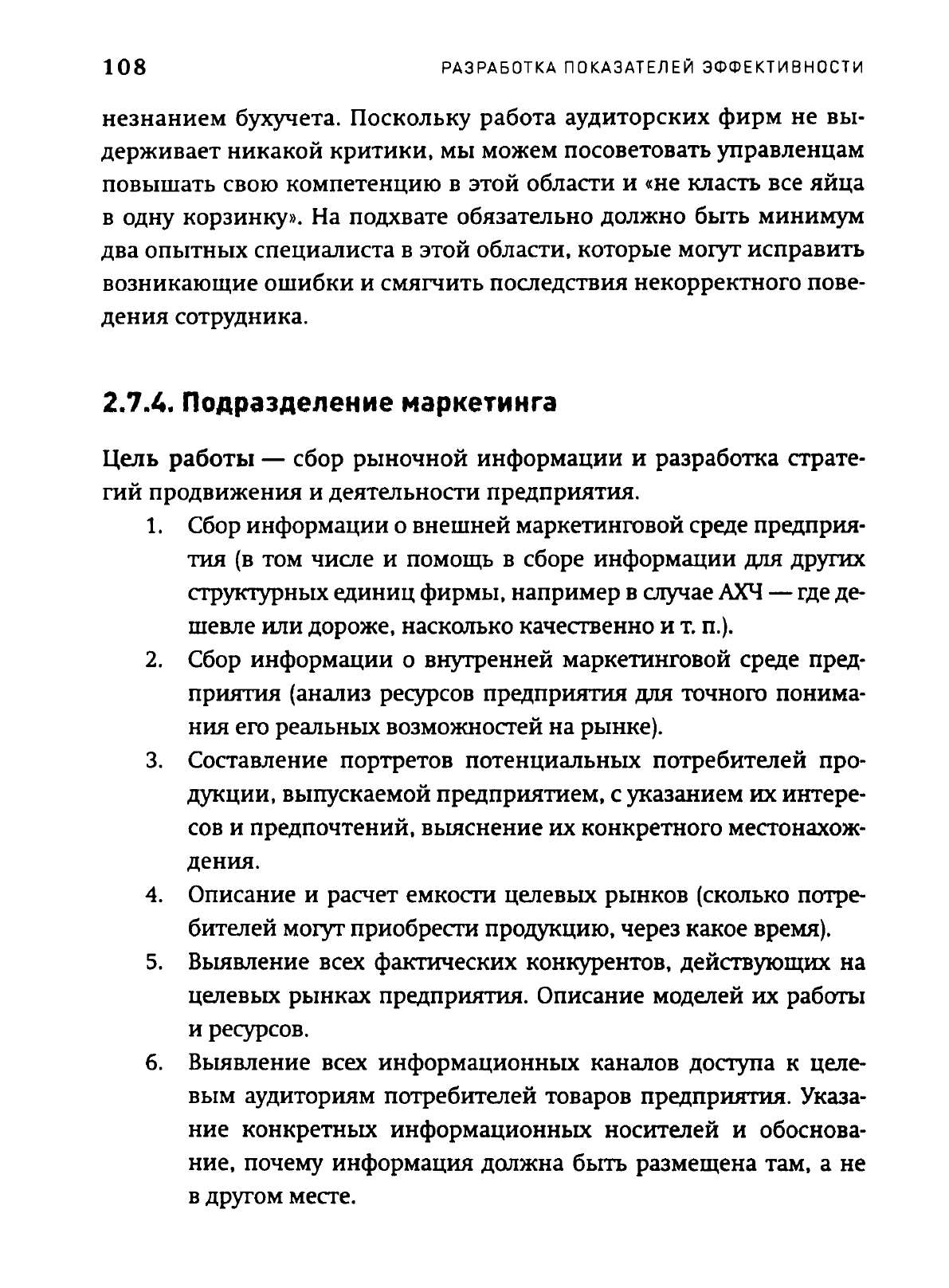 108 РАЗРАБОТКА ПОКАЗАТЕЛЕЙ ЭФФЕКТИВНОСТИ

незнанием бухучета. Поскольку работа аудиторских фирм не выдерживает никакой критики, мы можем посоветовать управленцам повышать свою компетенцию в этой области и «не класть все яйца в одну корзинку». На подхвате обязательно должно быть минимум два опытных специалиста в этой области, которые могут исправить возникающие ошибки и смягчить последствия некорректного поведения сотрудника.

2.7.4. Подразделение маркетинга

Цель работы — сбор рыночной информации и разработка стратегий продвижения и деятельности предприятия.

1. Сбор информации о внешней маркетинговой среде предприятия (в том числе и помощь в сборе информации для других структурных единиц фирмы, например в случае АХЧ — где дешевле или дороже, насколько качественно и т. п.).
2. Сбор информации о внутренней маркетинговой среде предприятия (анализ ресурсов предприятия для точного понимания его реальных возможностей на рынке).
3. Составление портретов потенциальных потребителей продукции, выпускаемой предприятием, с указанием их интересов и предпочтений, выяснение их конкретного местонахождения.
4. Описание и расчет емкости целевых рынков (сколько потребителей могут приобрести продукцию, через какое время).
5. Выявление всех фактических конкурентов, действующих на целевых рынках предприятия. Описание моделей их работы и ресурсов.
6. Выявление всех информационных каналов доступа к целевым аудиториям потребителей товаров предприятия. Указание конкретных информационных носителей и обоснование, почему информация должна быть размещена там, а не в другом месте.